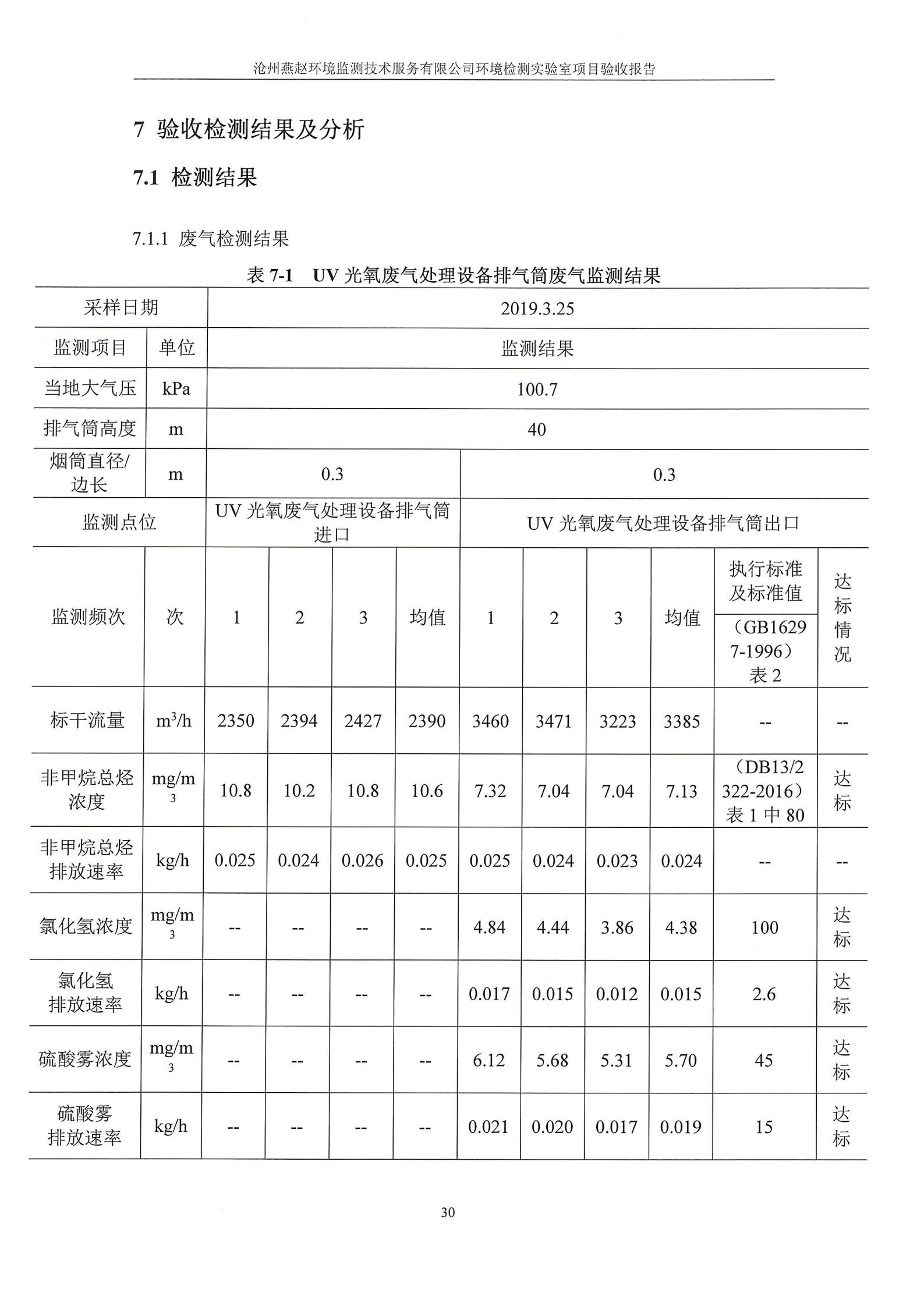 沧州燕赵环境监测技术服务有限公司环境检测实验室项目验收报告

7 验收检测结果及分析

7.1 检测结果

7.1.1 废气检测结果

表 7-1 UV 光氧废气处理设备排气筒废气监测结果

| 采样日期 | | 2019.3.25 | | | | | | | | | |
|---|---|---|---|---|---|---|---|---|---|---|---|
| 监测项目 | 单位 | 监测结果 | | | | | | | | | |
| 当地大气压 | kPa | 100.7 | | | | | | | | | |
| 排气筒高度 | m | 40 | | | | | | | | | |
| 烟筒直径/边长 | m | 0.3 | | | | 0.3 | | | | | |
| 监测点位 | | UV 光氧废气处理设备排气筒进口 | | | | UV 光氧废气处理设备排气筒出口 | | | | | |
| 监测频次 | 次 | 1 | 2 | 3 | 均值 | 1 | 2 | 3 | 均值 | 执行标准及标准值 （GB16297-1996）表 2 | 达标情况 |
| 标干流量 | $m^3/h$ | 2350 | 2394 | 2427 | 2390 | 3460 | 3471 | 3223 | 3385 | -- | -- |
| 非甲烷总烃浓度 | $mg/m^3$ | 10.8 | 10.2 | 10.8 | 10.6 | 7.32 | 7.04 | 7.04 | 7.13 | （DB13/2322-2016）表 1 中 80 | 达标 |
| 非甲烷总烃排放速率 | kg/h | 0.025 | 0.024 | 0.026 | 0.025 | 0.025 | 0.024 | 0.023 | 0.024 | -- | -- |
| 氯化氢浓度 | $mg/m^3$ | -- | -- | -- | -- | 4.84 | 4.44 | 3.86 | 4.38 | 100 | 达标 |
| 氯化氢排放速率 | kg/h | -- | -- | -- | -- | 0.017 | 0.015 | 0.012 | 0.015 | 2.6 | 达标 |
| 硫酸雾浓度 | $mg/m^3$ | -- | -- | -- | -- | 6.12 | 5.68 | 5.31 | 5.70 | 45 | 达标 |
| 硫酸雾排放速率 | kg/h | -- | -- | -- | -- | 0.021 | 0.020 | 0.017 | 0.019 | 15 | 达标 |

30